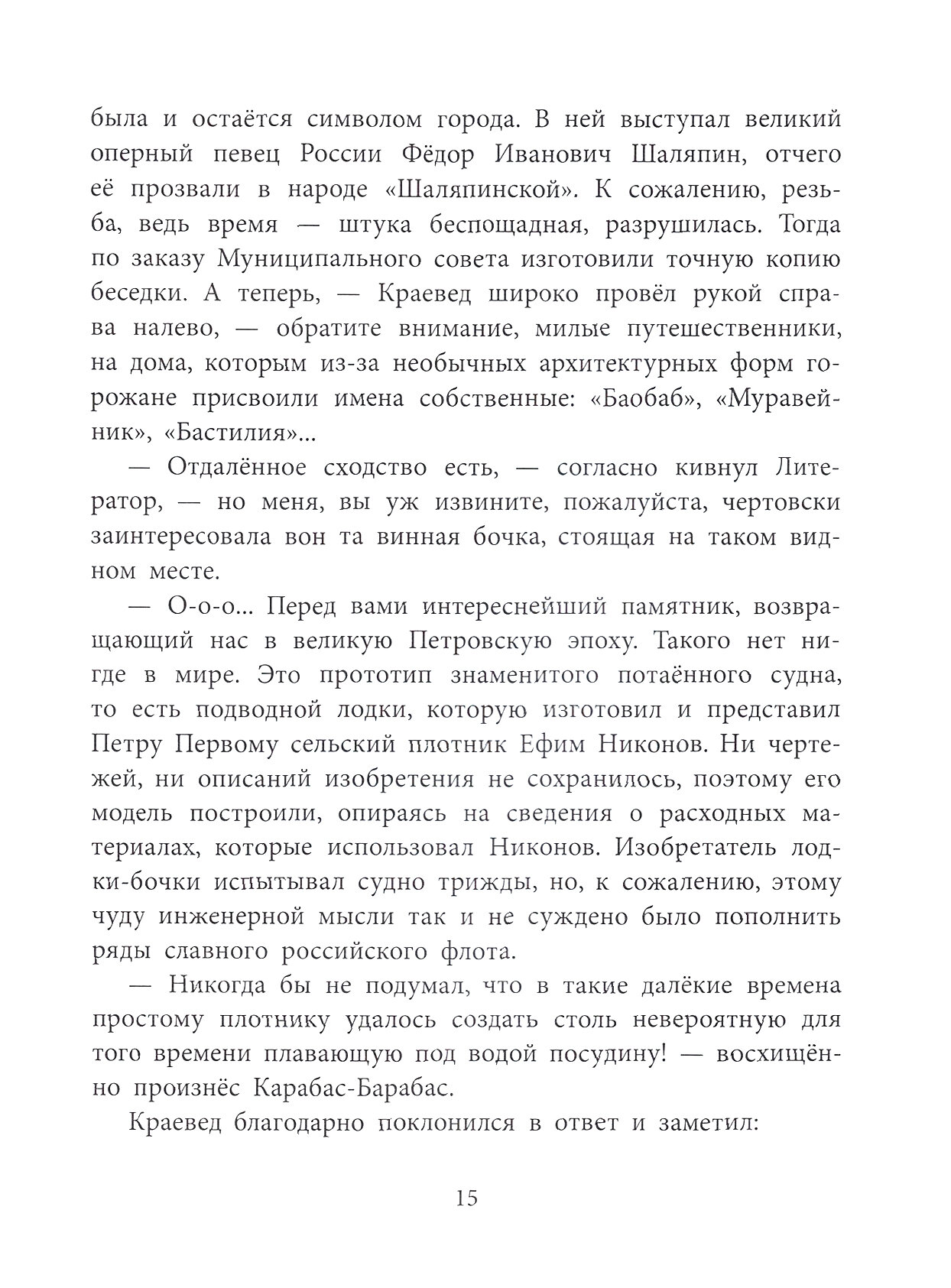 была и остаётся символом города. В ней выступал великий оперный певец России Фёдор Иванович Шаляпин, отчего её прозвали в народе «Шаляпинской». К сожалению, резьба, ведь время — штука беспощадная, разрушилась. Тогда по заказу Муниципального совета изготовили точную копию беседки. А теперь, — Краевед широко провёл рукой справа налево, — обратите внимание, милые путешественники, на дома, которым из-за необычных архитектурных форм горожане присвоили имена собственные: «Баобаб», «Муравейник», «Бастилия»...

— Отдалённое сходство есть, — согласно кивнул Литератор, — но меня, вы уж извините, пожалуйста, чертовски заинтересовала вон та винная бочка, стоящая на таком видном месте.

— О-о-о... Перед вами интереснейший памятник, возвращающий нас в великую Петровскую эпоху. Такого нет нигде в мире. Это прототип знаменитого потаённого судна, то есть подводной лодки, которую изготовил и представил Петру Первому сельский плотник Ефим Никонов. Ни чертежей, ни описаний изобретения не сохранилось, поэтому его модель построили, опираясь на сведения о расходных материалах, которые использовал Никонов. Изобретатель лодки-бочки испытывал судно трижды, но, к сожалению, этому чуду инженерной мысли так и не суждено было пополнить ряды славного российского флота.

— Никогда бы не подумал, что в такие далёкие времена простому плотнику удалось создать столь невероятную для того времени плавающую под водой посудину! — восхищённо произнёс Карабас-Барабас.

Краевед благодарно поклонился в ответ и заметил:

15